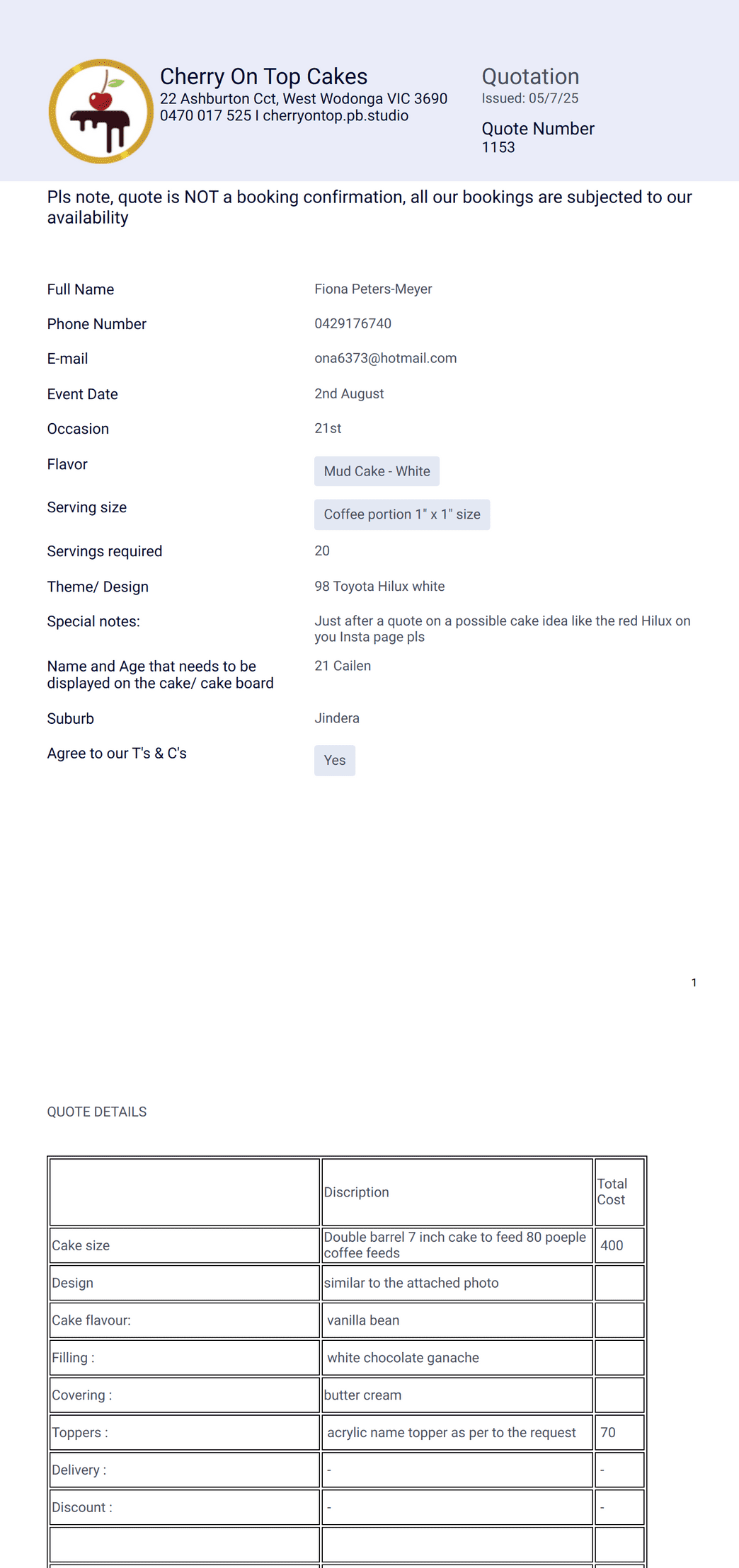 Cherry On Top Cakes
22 Ashburton Cct, West Wodonga VIC 3690
0470 017 525 I cherryontop.pb.studio

Quotation
Issued: 05/7/25

Quote Number
1153

Pls note, quote is NOT a booking confirmation, all our bookings are subjected to our availability

Full Name Fiona Peters-Meyer
Phone Number 0429176740
E-mail ona6373@hotmail.com
Event Date 2nd August
Occasion 21st
Flavor Mud Cake - White
Serving size Coffee portion 1" x 1" size
Servings required 20
Theme/ Design 98 Toyota Hilux white
Special notes: Just after a quote on a possible cake idea like the red Hilux on you Insta page pls
Name and Age that needs to be displayed on the cake/ cake board 21 Cailen
Suburb Jindera
Agree to our T's & C's Yes

1

QUOTE DETAILS

| | Discription | Total Cost |
|---|---|---|
| Cake size | Double barrel 7 inch cake to feed 80 poeple coffee feeds | 400 |
| Design | similar to the attached photo | |
| Cake flavour: | vanilla bean | |
| Filling : | white chocolate ganache | |
| Covering : | butter cream | |
| Toppers : | acrylic name topper as per to the request | 70 |
| Delivery : | - | - |
| Discount : | - | - |
| | | |